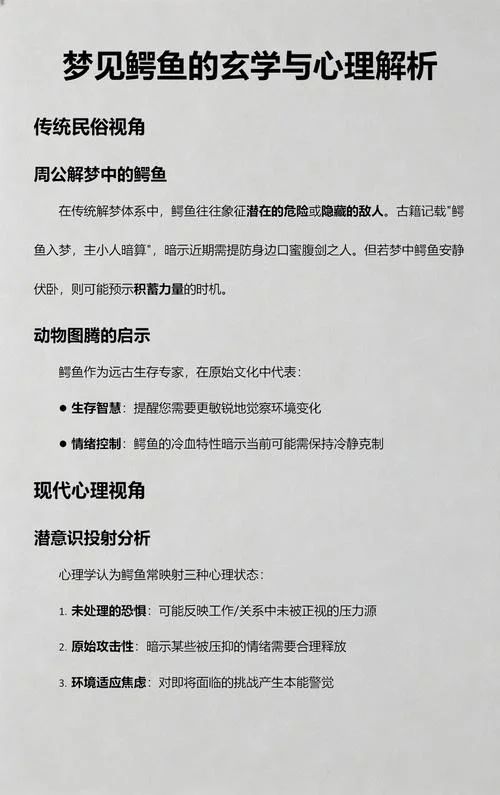 梦见鳄鱼的玄学与心理解析

传统民俗视角

周公解梦中的鳄鱼

在传统解梦体系中，鳄鱼往往象征潜在的危险或隐藏的敌人。古籍记载"鳄鱼入梦，主小人暗算"，暗示近期需提防身边口蜜腹剑之人。但若梦中鳄鱼安静伏卧，则可能预示积蓄力量的时机。

动物图腾的启示

鳄鱼作为远古生存专家，在原始文化中代表：

● 生存智慧：提醒您需要更敏锐地觉察环境变化

● 情绪控制：鳄鱼的冷血特性暗示当前可能需保持冷静克制

现代心理视角

潜意识投射分析

心理学认为鳄鱼常映射三种心理状态：

1. 未处理的恐惧：可能反映工作/关系中未被正视的压力源

2. 原始攻击性：暗示某些被压抑的情绪需要合理释放

3. 环境适应焦虑：对即将面临的挑战产生本能警觉